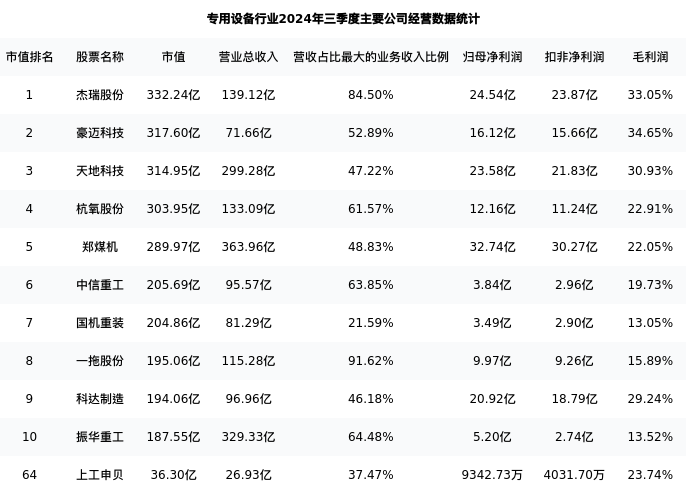 专用设备行业2024年三季度主要公司经营数据统计

| 市值排名 | 股票名称 | 市值 | 营业总收入 | 营收占比最大的业务收入比例 | 归母净利润 | 扣非净利润 | 毛利润 |
|---|---|---|---|---|---|---|---|
| 1 | 杰瑞股份 | 332.24亿 | 139.12亿 | 84.50% | 24.54亿 | 23.87亿 | 33.05% |
| 2 | 豪迈科技 | 317.60亿 | 71.66亿 | 52.89% | 16.12亿 | 15.66亿 | 34.65% |
| 3 | 天地科技 | 314.95亿 | 299.28亿 | 47.22% | 23.58亿 | 21.83亿 | 30.93% |
| 4 | 杭氧股份 | 303.95亿 | 133.09亿 | 61.57% | 12.16亿 | 11.24亿 | 22.91% |
| 5 | 郑煤机 | 289.97亿 | 363.96亿 | 48.83% | 32.74亿 | 30.27亿 | 22.05% |
| 6 | 中信重工 | 205.69亿 | 95.57亿 | 63.85% | 3.84亿 | 2.96亿 | 19.73% |
| 7 | 国机重装 | 204.86亿 | 81.29亿 | 21.59% | 3.49亿 | 2.90亿 | 13.05% |
| 8 | 一拖股份 | 195.06亿 | 115.28亿 | 91.62% | 9.97亿 | 9.26亿 | 15.89% |
| 9 | 科达制造 | 194.06亿 | 96.96亿 | 46.18% | 20.92亿 | 18.79亿 | 29.24% |
| 10 | 振华重工 | 187.55亿 | 329.33亿 | 64.48% | 5.20亿 | 2.74亿 | 13.52% |
| 64 | 上工申贝 | 36.30亿 | 26.93亿 | 37.47% | 9342.73万 | 4031.70万 | 23.74% |